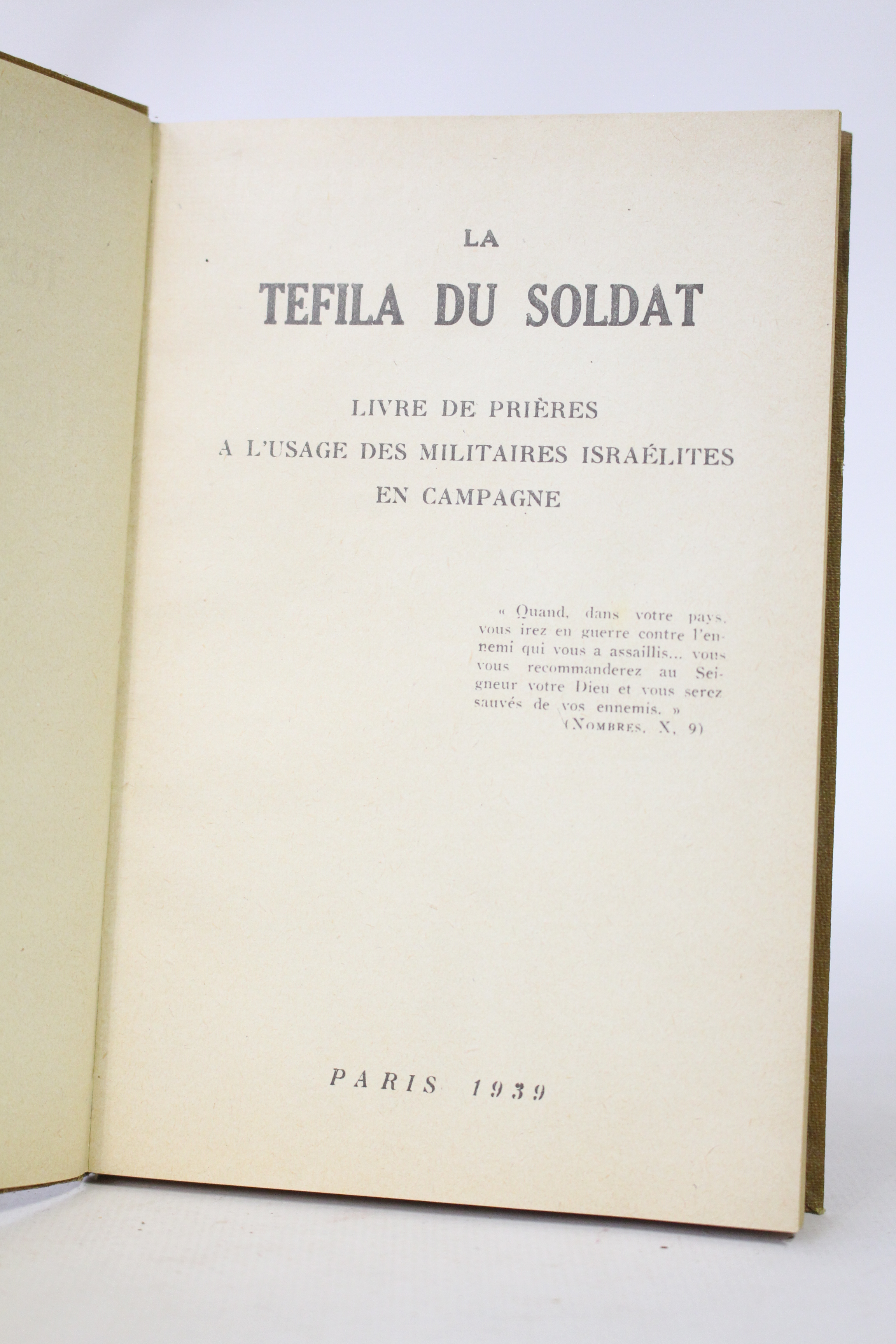 LA

TEFILA DU SOLDAT

LIVRE DE PRIÈRES
A L'USAGE DES MILITAIRES ISRAÉLITES
EN CAMPAGNE

« Quand, dans votre pays, vous irez en guerre contre l'ennemi qui vous a assaillis... vous vous recommanderez au Seigneur votre Dieu et vous serez sauvés de vos ennemis. »
(NOMBRES, X, 9)

PARIS 1939